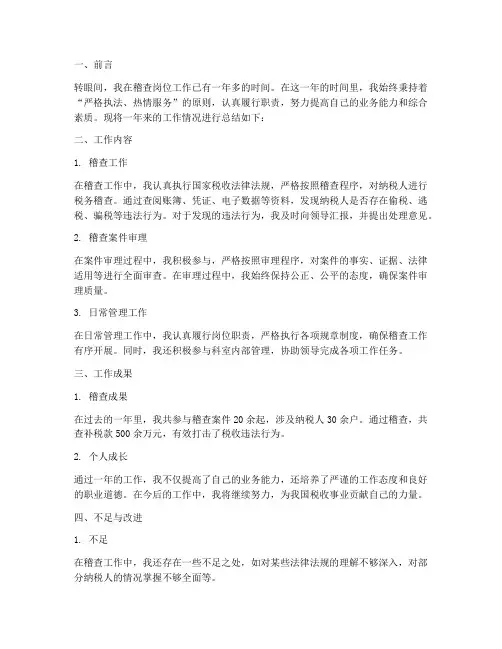 一、前言

转眼间，我在稽查岗位工作已有一年多的时间。在这一年的时间里，我始终秉持着“严格执法、热情服务”的原则，认真履行职责，努力提高自己的业务能力和综合素质。现将一年来的工作情况进行总结如下：

二、工作内容

1. 稽查工作

在稽查工作中，我认真执行国家税收法律法规，严格按照稽查程序，对纳税人进行税务稽查。通过查阅账簿、凭证、电子数据等资料，发现纳税人是否存在偷税、逃税、骗税等违法行为。对于发现的违法行为，我及时向领导汇报，并提出处理意见。

2. 稽查案件审理

在案件审理过程中，我积极参与，严格按照审理程序，对案件的事实、证据、法律适用等进行全面审查。在审理过程中，我始终保持公正、公平的态度，确保案件审理质量。

3. 日常管理工作

在日常管理工作中，我认真履行岗位职责，严格执行各项规章制度，确保稽查工作有序开展。同时，我还积极参与科室内部管理，协助领导完成各项工作任务。

三、工作成果

1. 稽查成果

在过去的一年里，我共参与稽查案件 20 余起，涉及纳税人 30 余户。通过稽查，共查补税款 500 余万元，有效打击了税收违法行为。

2. 个人成长

通过一年的工作，我不仅提高了自己的业务能力，还培养了严谨的工作态度和良好的职业道德。在今后的工作中，我将继续努力，为我国税收事业贡献自己的力量。

四、不足与改进

1. 不足

在稽查工作中，我还存在一些不足之处，如对某些法律法规的理解不够深入，对部分纳税人的情况掌握不够全面等。